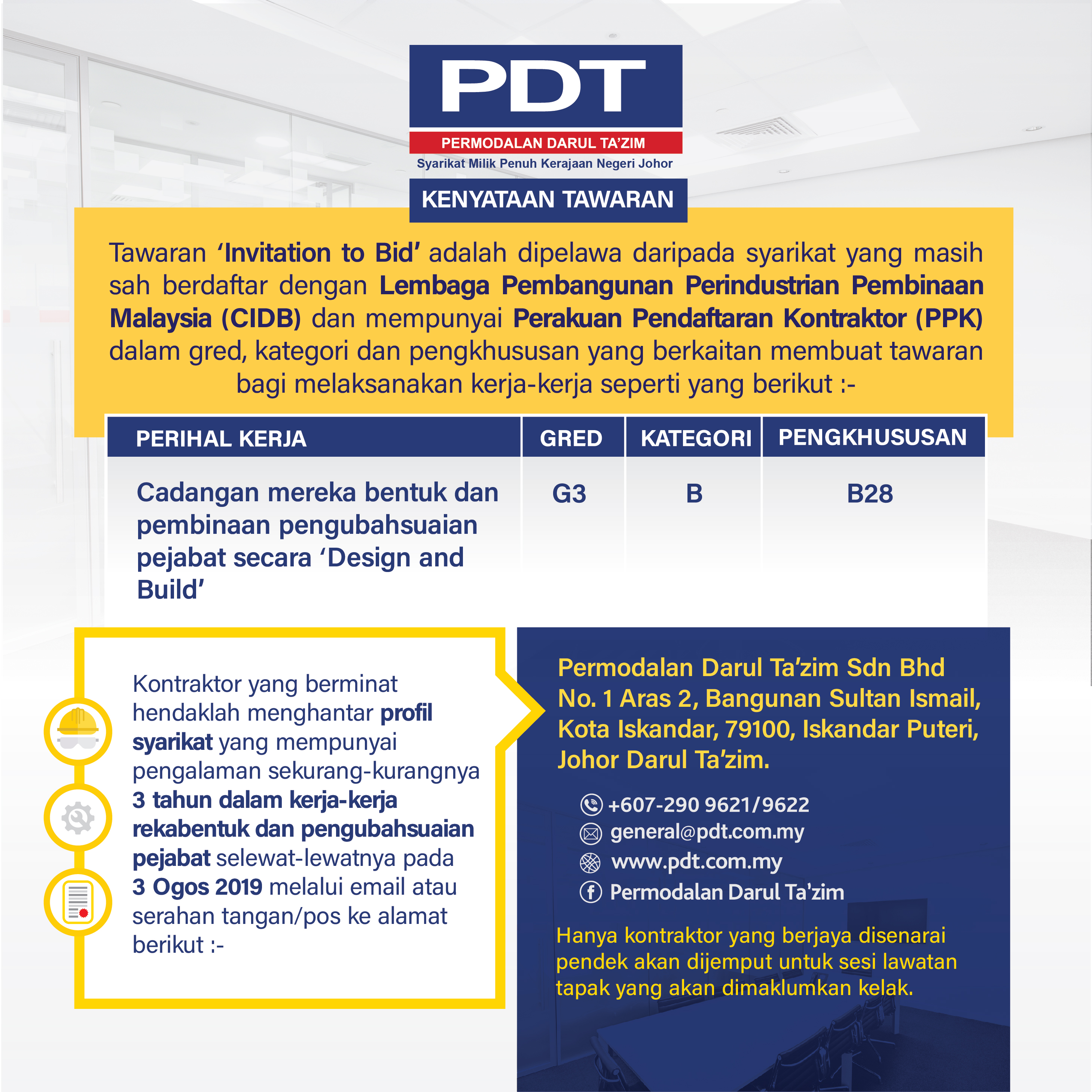 PDT
PERMODALAN DARUL TA'ZIM
Syarikat Milik Penuh Kerajaan Negeri Johor

KENYATAAN TAWARAN

Tawaran 'Invitation to Bid' adalah dipelawa daripada syarikat yang masih sah berdaftar dengan Lembaga Pembangunan Perindustrian Pembinaan Malaysia (CIDB) dan mempunyai Perakuan Pendaftaran Kontraktor (PPK) dalam gred, kategori dan pengkhususan yang berkaitan membuat tawaran bagi melaksanakan kerja-kerja seperti yang berikut :-

| PERIHAL KERJA | GRED | KATEGORI | PENGKHUSUSAN |
|---|---|---|---|
| Cadangan mereka bentuk dan pembinaan pengubahsuaian pejabat secara 'Design and Build' | G3 | B | B28 |

Kontraktor yang berminat hendaklah menghantar profil syarikat yang mempunyai pengalaman sekurang-kurangnya 3 tahun dalam kerja-kerja rekabentuk dan pengubahsuaian pejabat selewat-lewatnya pada 3 Ogos 2019 melalui email atau serahan tangan/pos ke alamat berikut :-

Permodalan Darul Ta'zim Sdn Bhd
No. 1 Aras 2, Bangunan Sultan Ismail, Kota Iskandar, 79100, Iskandar Puteri, Johor Darul Ta'zim.

+607-290 9621/9622
general@pdt.com.my
www.pdt.com.my
Permodalan Darul Ta'zim

Hanya kontraktor yang berjaya disenarai pendek akan dijemput untuk sesi lawatan tapak yang akan dimaklumkan kelak.